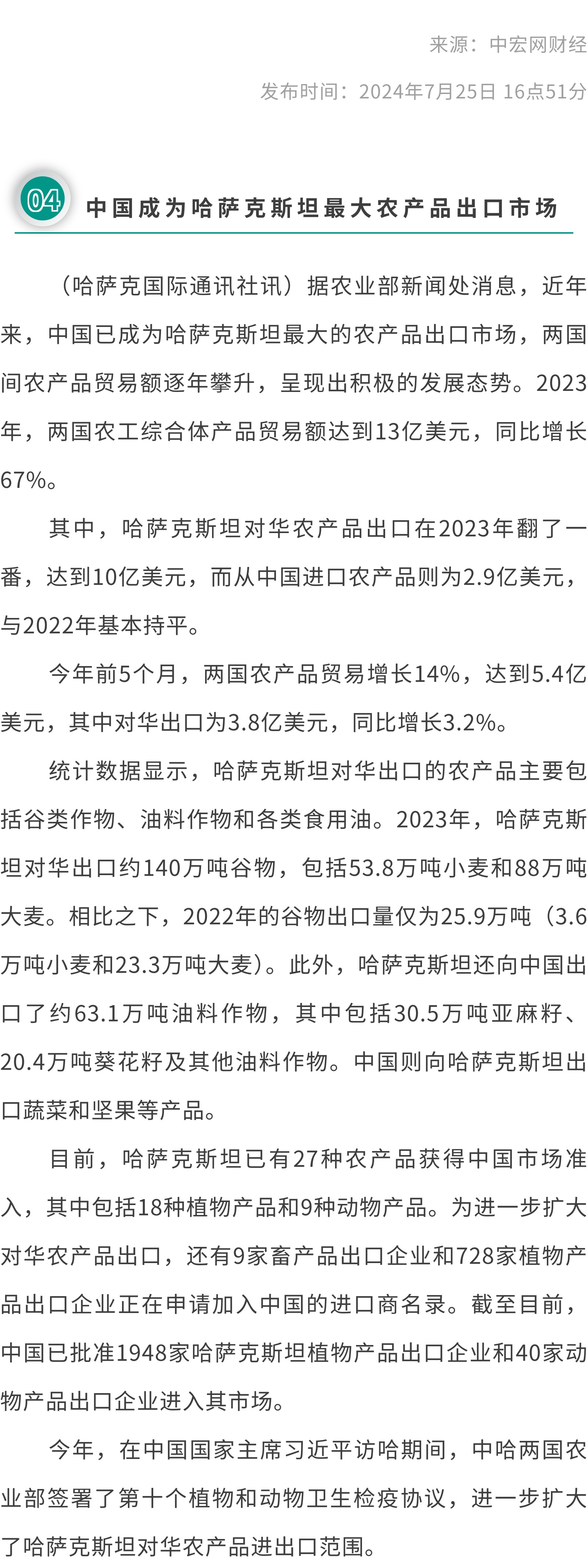 来源：中宏网财经

发布时间：2024年7月25日 16点51分

04 中国成为哈萨克斯坦最大农产品出口市场

（哈萨克国际通讯社讯）据农业部新闻处消息，近年来，中国已成为哈萨克斯坦最大的农产品出口市场，两国间农产品贸易额逐年攀升，呈现出积极的发展态势。2023年，两国农工综合体产品贸易额达到13亿美元，同比增长67%。

其中，哈萨克斯坦对华农产品出口在2023年翻了一番，达到10亿美元，而从中国进口农产品则为2.9亿美元，与2022年基本持平。

今年前5个月，两国农产品贸易增长14%，达到5.4亿美元，其中对华出口为3.8亿美元，同比增长3.2%。

统计数据显示，哈萨克斯坦对华出口的农产品主要包括谷类作物、油料作物和各类食用油。2023年，哈萨克斯坦对华出口约140万吨谷物，包括53.8万吨小麦和88万吨大麦。相比之下，2022年的谷物出口量仅为25.9万吨（3.6万吨小麦和23.3万吨大麦）。此外，哈萨克斯坦还向中国出口了约63.1万吨油料作物，其中包括30.5万吨亚麻籽、20.4万吨葵花籽及其他油料作物。中国则向哈萨克斯坦出口蔬菜和坚果等产品。

目前，哈萨克斯坦已有27种农产品获得中国市场准入，其中包括18种植物产品和9种动物产品。为进一步扩大对华农产品出口，还有9家畜产品出口企业和728家植物产品出口企业正在申请加入中国的进口商名录。截至目前，中国已批准1948家哈萨克斯坦植物产品出口企业和40家动物产品出口企业进入其市场。

今年，在中国国家主席习近平访哈期间，中哈两国农业部签署了第十个植物和动物卫生检疫协议，进一步扩大了哈萨克斯坦对华农产品进出口范围。